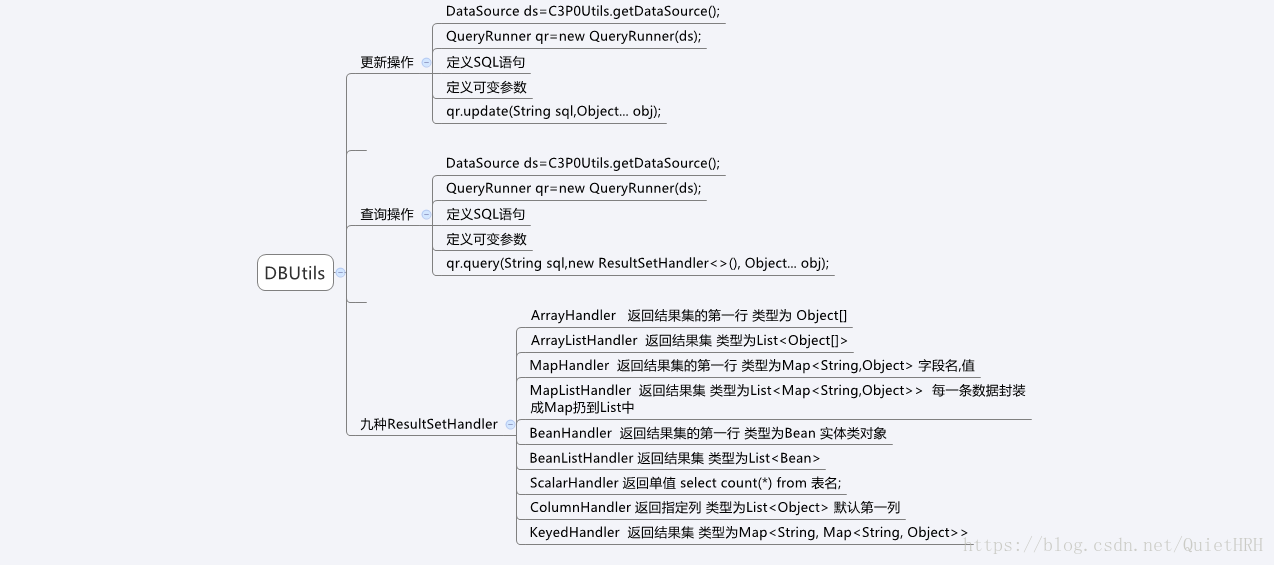 DBUtils

更新操作

DataSource ds=C3P0Utils.getDataSource();

QueryRunner qr=new QueryRunner(ds);

定义SQL语句

定义可变参数

qr.update(String sql,Object... obj);

查询操作

DataSource ds=C3P0Utils.getDataSource();

QueryRunner qr=new QueryRunner(ds);

定义SQL语句

定义可变参数

qr.query(String sql,new ResultSetHandler<>(), Object... obj);

九种ResultSetHandler

ArrayHandler 返回结果集的第一行 类型为 Object[]

ArrayListHandler 返回结果集 类型为List<Object[]>

MapHandler 返回结果集的第一行 类型为Map<String,Object> 字段名,值

MapListHandler 返回结果集 类型为List<Map<String,Object>> 每一条数据封装成Map扔到List中

BeanHandler 返回结果集的第一行 类型为Bean 实体类对象

BeanListHandler 返回结果集 类型为List<Bean>

ScalarHandler 返回单值 select count(*) from 表名;

ColumnHandler 返回指定列 类型为List<Object> 默认第一列

KeyedHandler 返回结果集 类型为Map<String, Map<String, Object>>

https://blog.csdn.net/QuietHRH